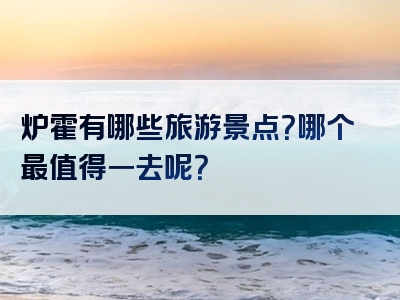 炉霍有哪些旅游景点?哪个最值得一去呢?